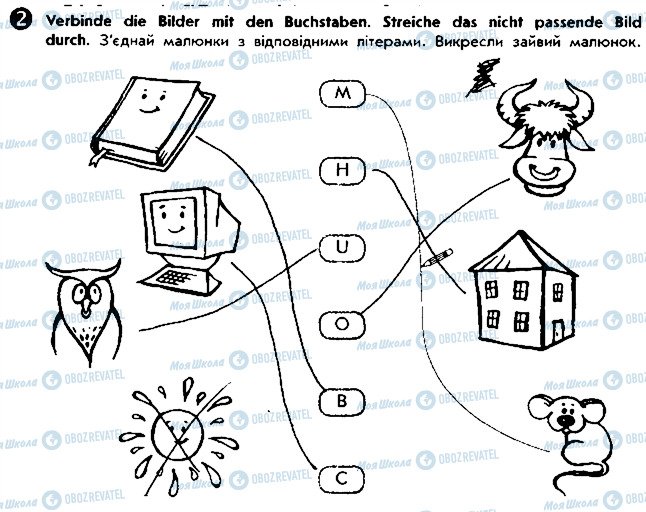 2 Verbinde die Bilder mit den Buchstaben. Streiche das nicht passende Bild durch. З'єднай малюнки з відповідними літерами. Викресли зайвий малюнок.

M

H

U

O

B

C

Моя Школа OBOZREVATEL